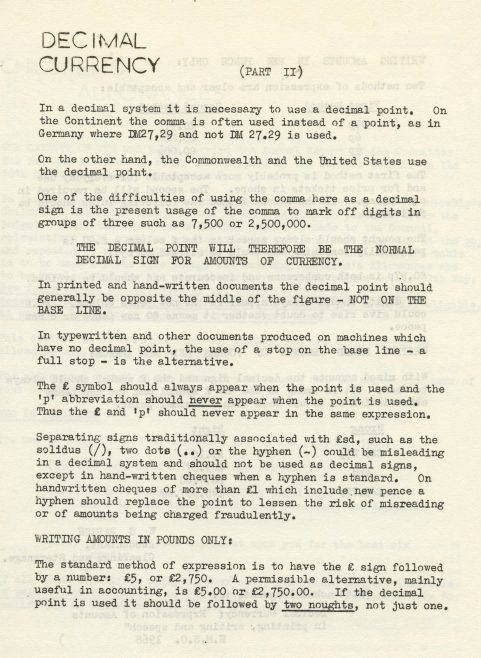 DECIMAL CURRENCY (PART II)

In a decimal system it is necessary to use a decimal point. On the Continent the comma is often used instead of a point, as in Germany where DM27,29 and not DM 27.29 is used.

On the other hand, the Commonwealth and the United States use the decimal point.

One of the difficulties of using the comma here as a decimal sign is the present usage of the comma to mark off digits in groups of three such as 7,500 or 2,500,000.

THE DECIMAL POINT WILL THEREFORE BE THE NORMAL DECIMAL SIGN FOR AMOUNTS OF CURRENCY.

In printed and hand-written documents the decimal point should generally be opposite the middle of the figure - NOT ON THE BASE LINE.

In typewritten and other documents produced on machines which have no decimal point, the use of a stop on the base line - a full stop - is the alternative.

The £ symbol should always appear when the point is used and the 'p' abbreviation should never appear when the point is used. Thus the £ and 'p' should never appear in the same expression.

Separating signs traditionally associated with £sd, such as the solidus (/), two dots (..) or the hyphen (-) could be misleading in a decimal system and should not be used as decimal signs, except in hand-written cheques when a hyphen is standard. On handwritten cheques of more than £1 which include new pence a hyphen should replace the point to lessen the risk of misreading or of amounts being charged fraudulently.

WRITING AMOUNTS IN POUNDS ONLY:

The standard method of expression is to have the £ sign followed by a number: £5, or £2,750. A permissible alternative, mainly useful in accounting, is £5.00 or £2,750.00. If the decimal point is used it should be followed by two noughts, not just one.